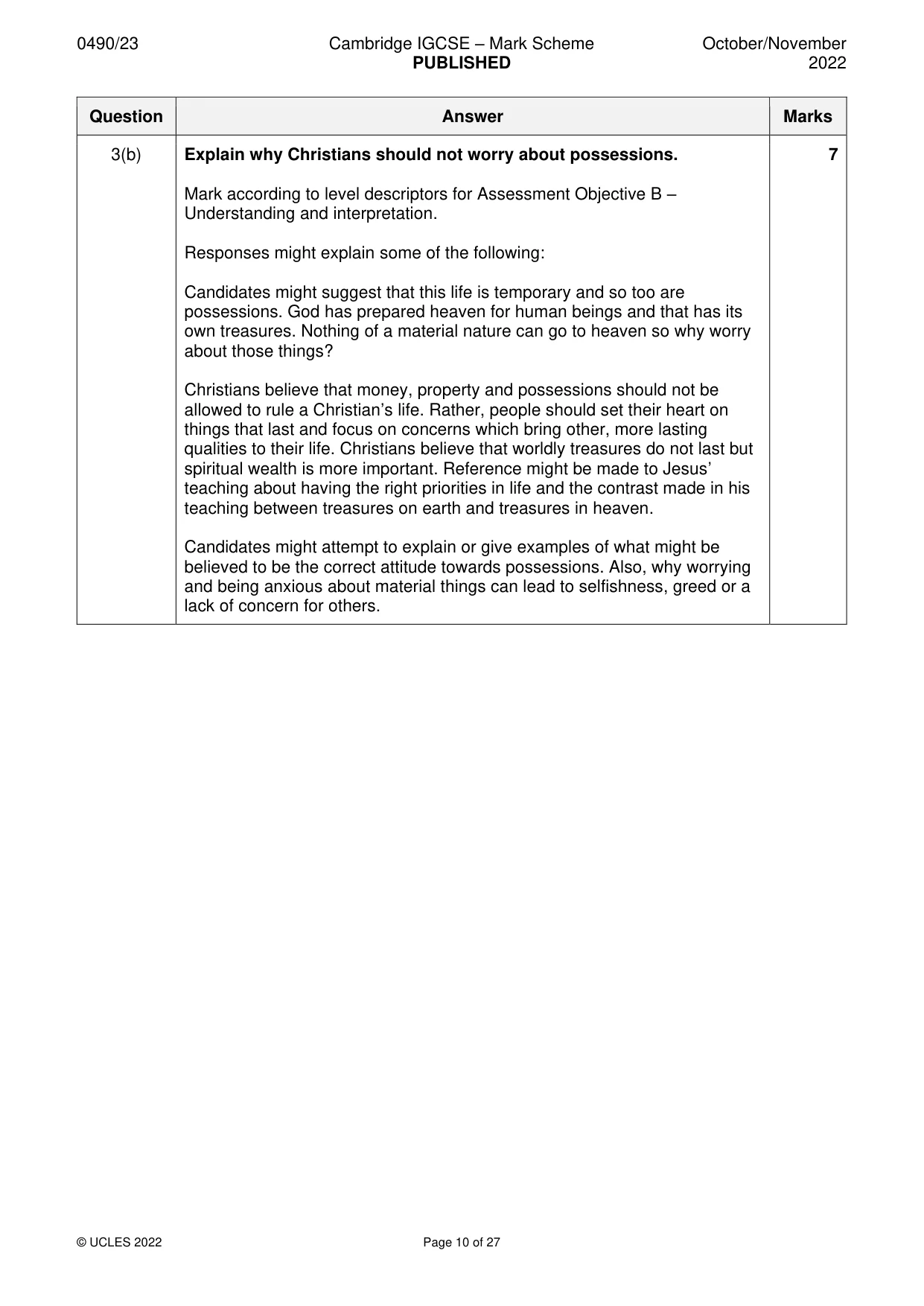 0490/23 Cambridge IGCSE – Mark Scheme PUBLISHED October/November 2022

| Question | Answer | Marks |
|---|---|---|
| 3(b) | Explain why Christians should not worry about possessions. Mark according to level descriptors for Assessment Objective B – Understanding and interpretation. Responses might explain some of the following: Candidates might suggest that this life is temporary and so too are possessions. God has prepared heaven for human beings and that has its own treasures. Nothing of a material nature can go to heaven so why worry about those things? Christians believe that money, property and possessions should not be allowed to rule a Christian's life. Rather, people should set their heart on things that last and focus on concerns which bring other, more lasting qualities to their life. Christians believe that worldly treasures do not last but spiritual wealth is more important. Reference might be made to Jesus' teaching about having the right priorities in life and the contrast made in his teaching between treasures on earth and treasures in heaven. Candidates might attempt to explain or give examples of what might be believed to be the correct attitude towards possessions. Also, why worrying and being anxious about material things can lead to selfishness, greed or a lack of concern for others. | 7 |

© UCLES 2022 Page 10 of 27